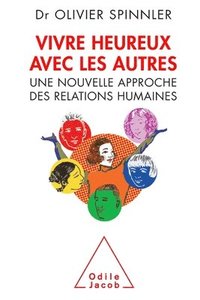 Dr OLIVIER SPINNLER

VIVRE HEUREUX AVEC LES AUTRES

UNE NOUVELLE APPROCHE DES RELATIONS HUMAINES

Odile Jacob